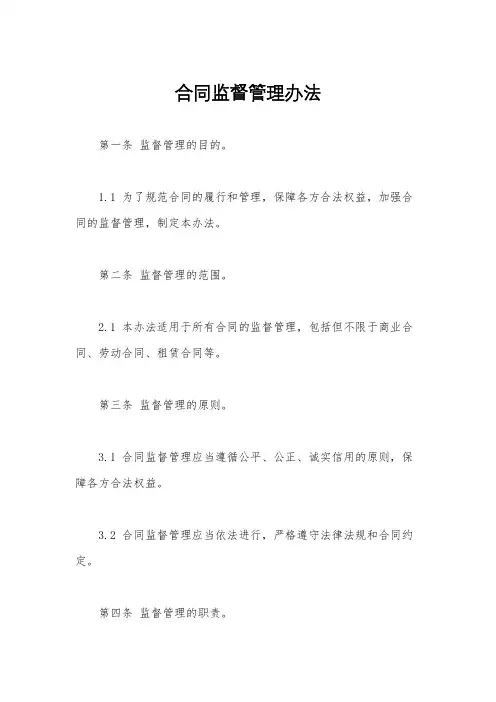 合同监督管理办法

第一条 监督管理的目的。

1.1 为了规范合同的履行和管理，保障各方合法权益，加强合同的监督管理，制定本办法。

第二条 监督管理的范围。

2.1 本办法适用于所有合同的监督管理，包括但不限于商业合同、劳动合同、租赁合同等。

第三条 监督管理的原则。

3.1 合同监督管理应当遵循公平、公正、诚实信用的原则，保障各方合法权益。

3.2 合同监督管理应当依法进行，严格遵守法律法规和合同约定。

第四条 监督管理的职责。